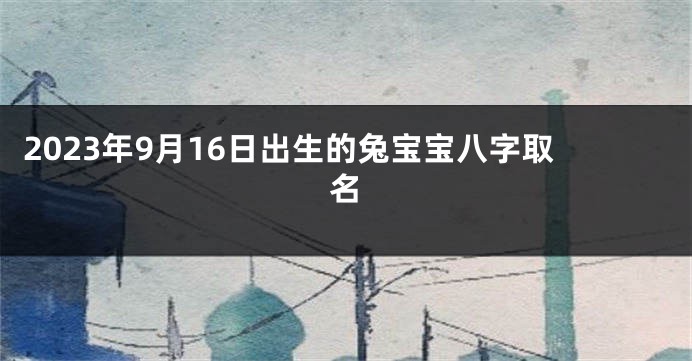 2023年9月16日出生的兔宝宝八字取名